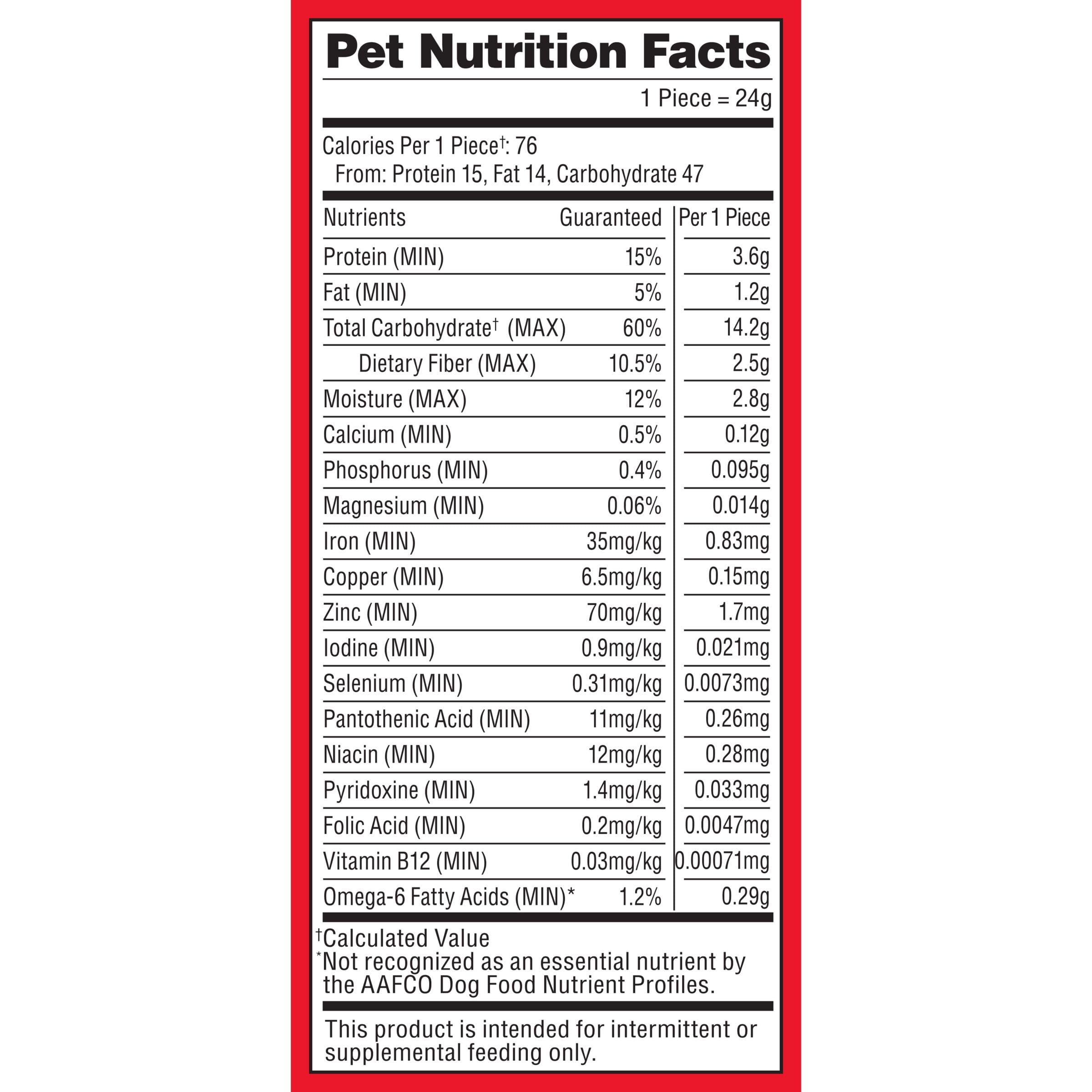 Pet Nutrition Facts

1 Piece = 24g

Calories Per 1 Piece†: 76
From: Protein 15, Fat 14, Carbohydrate 47

| Nutrients | Guaranteed | Per 1 Piece |
|---|---|---|
| Protein (MIN) | 15% | 3.6g |
| Fat (MIN) | 5% | 1.2g |
| Total Carbohydrate† (MAX) | 60% | 14.2g |
| Dietary Fiber (MAX) | 10.5% | 2.5g |
| Moisture (MAX) | 12% | 2.8g |
| Calcium (MIN) | 0.5% | 0.12g |
| Phosphorus (MIN) | 0.4% | 0.095g |
| Magnesium (MIN) | 0.06% | 0.014g |
| Iron (MIN) | 35mg/kg | 0.83mg |
| Copper (MIN) | 6.5mg/kg | 0.15mg |
| Zinc (MIN) | 70mg/kg | 1.7mg |
| Iodine (MIN) | 0.9mg/kg | 0.021mg |
| Selenium (MIN) | 0.31mg/kg | 0.0073mg |
| Pantothenic Acid (MIN) | 11mg/kg | 0.26mg |
| Niacin (MIN) | 12mg/kg | 0.28mg |
| Pyridoxine (MIN) | 1.4mg/kg | 0.033mg |
| Folic Acid (MIN) | 0.2mg/kg | 0.0047mg |
| Vitamin B12 (MIN) | 0.03mg/kg | 0.00071mg |
| Omega-6 Fatty Acids (MIN)* | 1.2% | 0.29g |

†Calculated Value
*Not recognized as an essential nutrient by the AAFCO Dog Food Nutrient Profiles.

This product is intended for intermittent or supplemental feeding only.